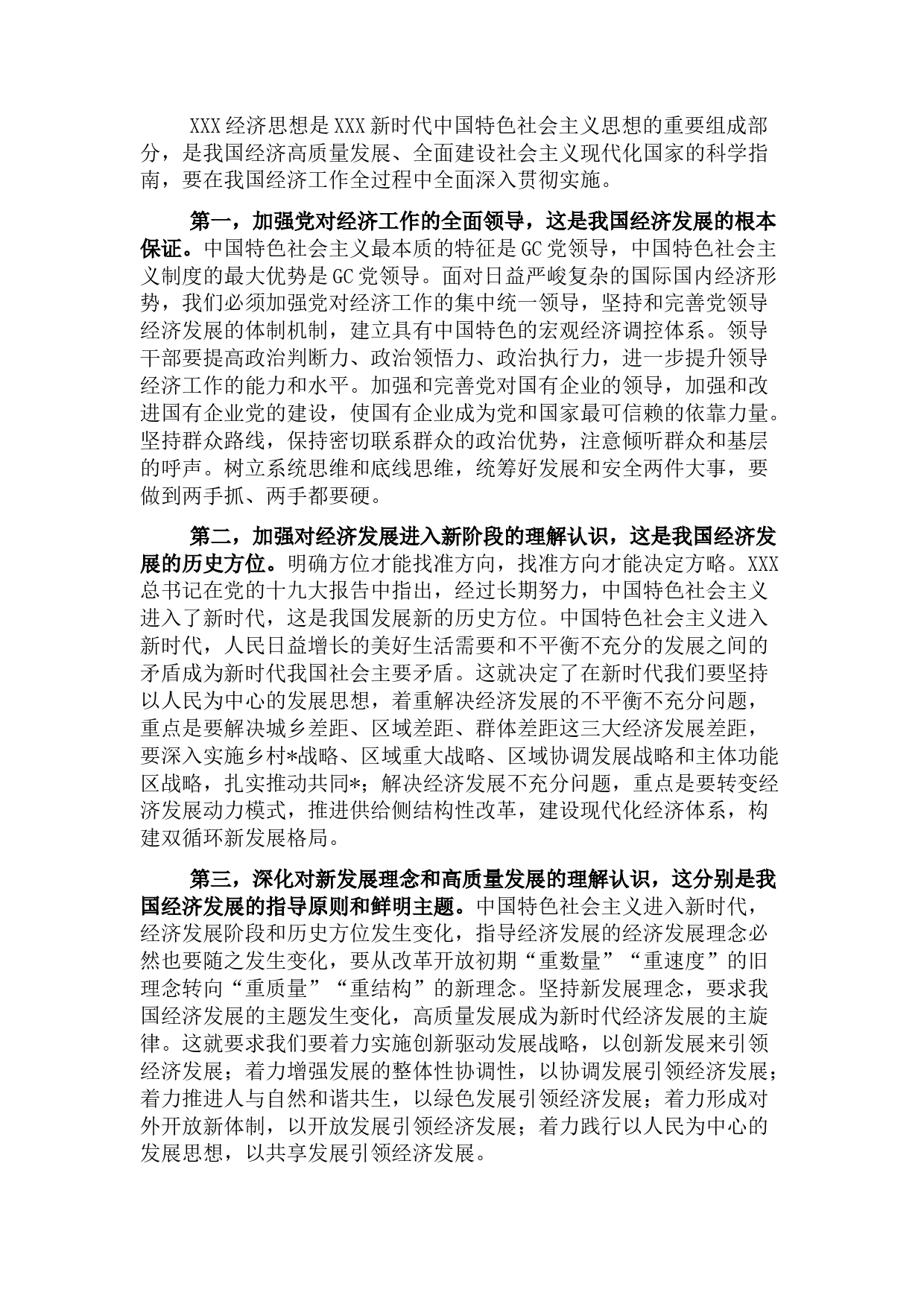 XXX经济思想是XXX新时代中国特色社会主义思想的重要组成部分，是我国经济高质量发展、全面建设社会主义现代化国家的科学指南，要在我国经济工作全过程中全面深入贯彻实施。

第一，加强党对经济工作的全面领导，这是我国经济发展的根本保证。中国特色社会主义最本质的特征是GC党领导，中国特色社会主义制度的最大优势是GC党领导。面对日益严峻复杂的国际国内经济形势，我们必须加强党对经济工作的集中统一领导，坚持和完善党领导经济发展的体制机制，建立具有中国特色的宏观经济调控体系。领导干部要提高政治判断力、政治领悟力、政治执行力，进一步提升领导经济工作的能力和水平。加强和完善党对国有企业的领导，加强和改进国有企业党的建设，使国有企业成为党和国家最可信赖的依靠力量。坚持群众路线，保持密切联系群众的政治优势，注意倾听群众和基层的呼声。树立系统思维和底线思维，统筹好发展和安全两件大事，要做到两手抓、两手都要硬。

第二，加强对经济发展进入新阶段的理解认识，这是我国经济发展的历史方位。明确方位才能找准方向，找准方向才能决定方略。XXX总书记在党的十九大报告中指出，经过长期努力，中国特色社会主义进入了新时代，这是我国发展新的历史方位。中国特色社会主义进入新时代，人民日益增长的美好生活需要和不平衡不充分的发展之间的矛盾成为新时代我国社会主要矛盾。这就决定了在新时代我们要坚持以人民为中心的发展思想，着重解决经济发展的不平衡不充分问题，重点是要解决城乡差距、区域差距、群体差距这三大经济发展差距，要深入实施乡村*战略、区域重大战略、区域协调发展战略和主体功能区战略，扎实推动共同*；解决经济发展不充分问题，重点是要转变经济发展动力模式，推进供给侧结构性改革，建设现代化经济体系，构建双循环新发展格局。

第三，深化对新发展理念和高质量发展的理解认识，这分别是我国经济发展的指导原则和鲜明主题。中国特色社会主义进入新时代，经济发展阶段和历史方位发生变化，指导经济发展的经济发展理念必然也要随之发生变化，要从改革开放初期“重数量”“重速度”的旧理念转向“重质量”“重结构”的新理念。坚持新发展理念，要求我国经济发展的主题发生变化，高质量发展成为新时代经济发展的主旋律。这就要求我们要着力实施创新驱动发展战略，以创新发展来引领经济发展；着力增强发展的整体性协调性，以协调发展引领经济发展；着力推进人与自然和谐共生，以绿色发展引领经济发展；着力形成对外开放新体制，以开放发展引领经济发展；着力践行以人民为中心的发展思想，以共享发展引领经济发展。